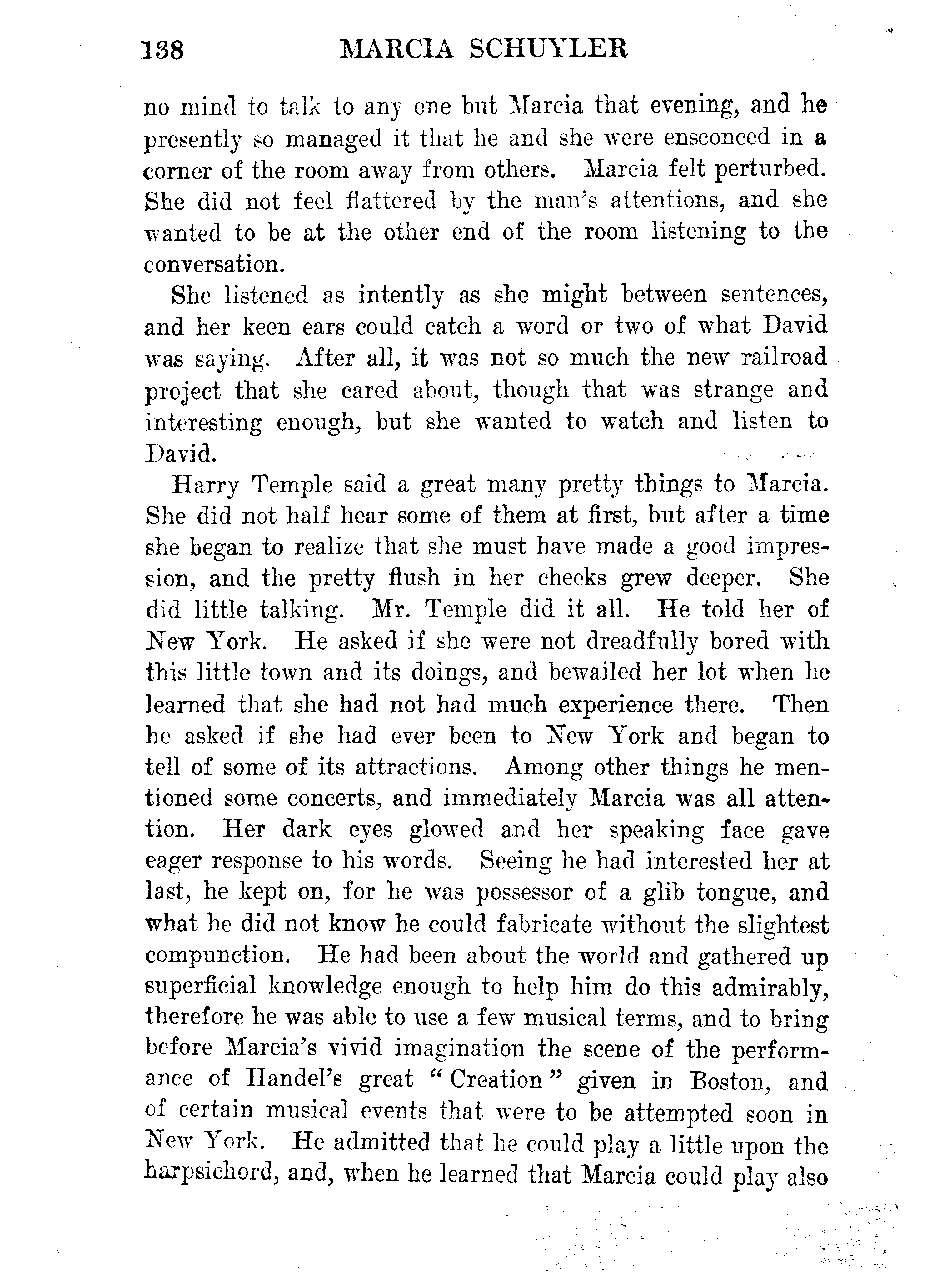 138 MARCIA SCHUYLER

no mind to talk to any one but Marcia that evening, and he presently so managed it that he and she were ensconced in a corner of the room away from others. Marcia felt perturbed. She did not feel flattered by the man's attentions, and she wanted to be at the other end of the room listening to the conversation.

She listened as intently as she might between sentences, and her keen ears could catch a word or two of what David was saying. After all, it was not so much the new railroad project that she cared about, though that was strange and interesting enough, but she wanted to watch and listen to David.

Harry Temple said a great many pretty things to Marcia. She did not half hear some of them at first, but after a time she began to realize that she must have made a good impression, and the pretty flush in her cheeks grew deeper. She did little talking. Mr. Temple did it all. He told her of New York. He asked if she were not dreadfully bored with this little town and its doings, and bewailed her lot when he learned that she had not had much experience there. Then he asked if she had ever been to New York and began to tell of some of its attractions. Among other things he mentioned some concerts, and immediately Marcia was all attention. Her dark eyes glowed and her speaking face gave eager response to his words. Seeing he had interested her at last, he kept on, for he was possessor of a glib tongue, and what he did not know he could fabricate without the slightest compunction. He had been about the world and gathered up superficial knowledge enough to help him do this admirably, therefore he was able to use a few musical terms, and to bring before Marcia's vivid imagination the scene of the performance of Handel's great "Creation" given in Boston, and of certain musical events that were to be attempted soon in New York. He admitted that he could play a little upon the harpsichord, and, when he learned that Marcia could play also